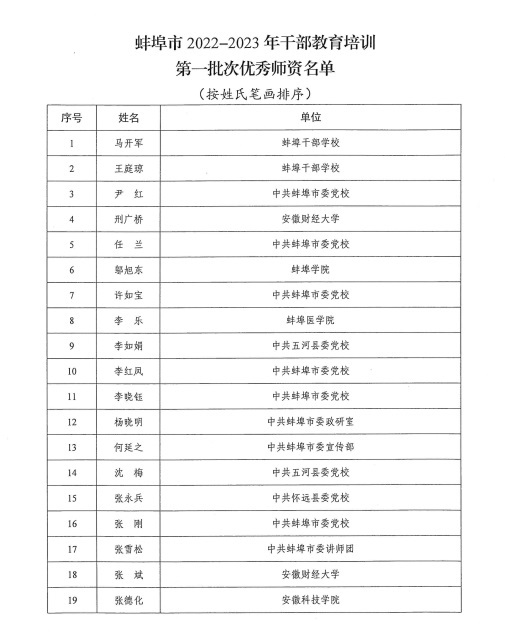 蚌埠市 2022–2023 年干部教育培训
第一批次优秀师资名单

（按姓氏笔画排序）

| 序号 | 姓名 | 单位 |
|---|---|---|
| 1 | 马开军 | 蚌埠干部学校 |
| 2 | 王庭琼 | 蚌埠干部学校 |
| 3 | 尹 红 | 中共蚌埠市委党校 |
| 4 | 刑广桥 | 安徽财经大学 |
| 5 | 任 兰 | 中共蚌埠市委党校 |
| 6 | 邬旭东 | 蚌埠学院 |
| 7 | 许如宝 | 中共蚌埠市委党校 |
| 8 | 李 乐 | 蚌埠医学院 |
| 9 | 李如娟 | 中共五河县委党校 |
| 10 | 李红凤 | 中共蚌埠市委党校 |
| 11 | 李晓钰 | 中共蚌埠市委党校 |
| 12 | 杨晓明 | 中共蚌埠市委政研室 |
| 13 | 何廷之 | 中共蚌埠市委宣传部 |
| 14 | 沈 梅 | 中共五河县委党校 |
| 15 | 张永兵 | 中共怀远县委党校 |
| 16 | 张 刚 | 中共蚌埠市委党校 |
| 17 | 张雪松 | 中共蚌埠市委讲师团 |
| 18 | 张 斌 | 安徽财经大学 |
| 19 | 张德化 | 安徽科技学院 |